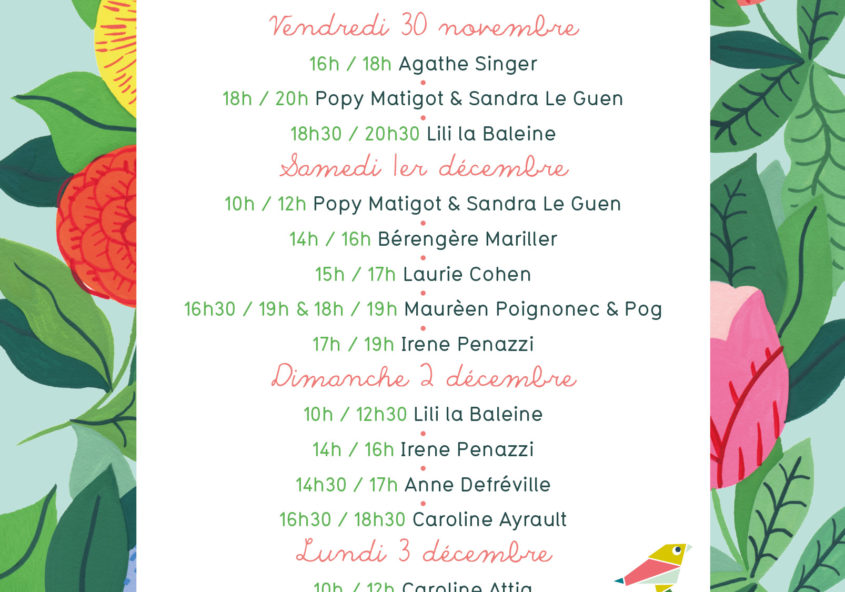 Vendredi 30 novembre
16h / 18h Agathe Singer
18h / 20h Popy Matigot & Sandra Le Guen
18h30 / 20h30 Lili la Baleine
Samedi 1er décembre
10h / 12h Popy Matigot & Sandra Le Guen
14h / 16h Bérengère Mariller
15h / 17h Laurie Cohen
16h30 / 19h & 18h / 19h Maurèen Poignonec & Pog
17h / 19h Irene Penazzi
Dimanche 2 décembre
10h / 12h30 Lili la Baleine
14h / 16h Irene Penazzi
14h30 / 17h Anne Defréville
16h30 / 18h30 Caroline Ayrault
Lundi 3 décembre
10h / 12h Caroline Attia